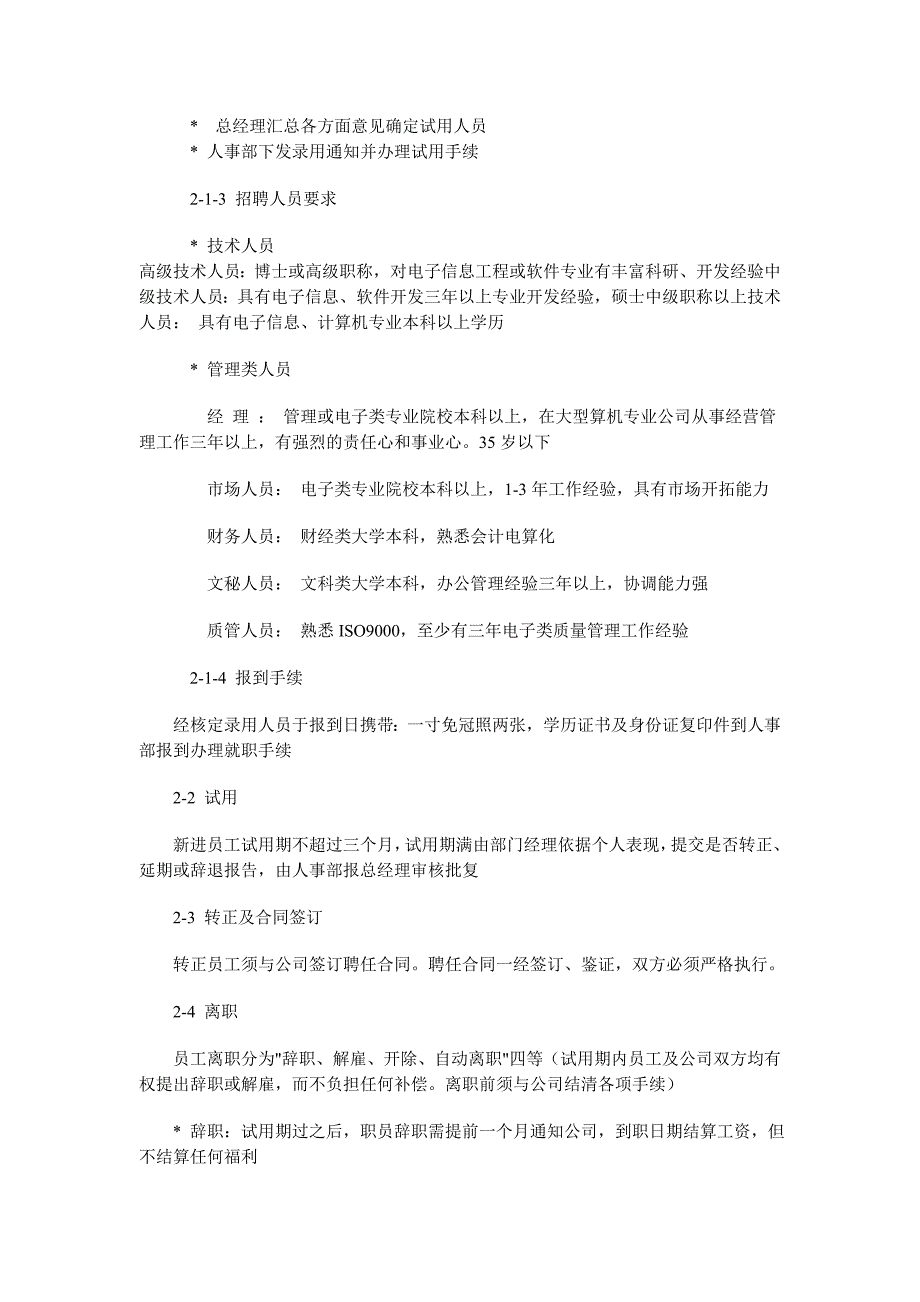 * 总经理汇总各方面意见确定试用人员
* 人事部下发录用通知并办理试用手续

2-1-3 招聘人员要求

* 技术人员
高级技术人员：博士或高级职称，对电子信息工程或软件专业有丰富科研、开发经验中级技术人员：具有电子信息、软件开发三年以上专业开发经验，硕士中级职称以上技术人员： 具有电子信息、计算机专业本科以上学历

* 管理类人员

经 理 ： 管理或电子类专业院校本科以上，在大型算机专业公司从事经营管理工作三年以上，有强烈的责任心和事业心。35 岁以下

市场人员： 电子类专业院校本科以上，1-3 年工作经验，具有市场开拓能力

财务人员： 财经类大学本科，熟悉会计电算化

文秘人员： 文科类大学本科，办公管理经验三年以上，协调能力强

质管人员： 熟悉 ISO9000，至少有三年电子类质量管理工作经验

2-1-4 报到手续

经核定录用人员于报到日携带：一寸免冠照两张，学历证书及身份证复印件到人事部报到办理就职手续

2-2 试用

新进员工试用期不超过三个月，试用期满由部门经理依据个人表现，提交是否转正、延期或辞退报告，由人事部报总经理审核批复

2-3 转正及合同签订

转正员工须与公司签订聘任合同。聘任合同一经签订、鉴证，双方必须严格执行。

2-4 离职

员工离职分为"辞职、解雇、开除、自动离职"四等（试用期内员工及公司双方均有权提出辞职或解雇，而不负担任何补偿。离职前须与公司结清各项手续）

* 辞职：试用期过之后，职员辞职需提前一个月通知公司，到职日期结算工资，但不结算任何福利